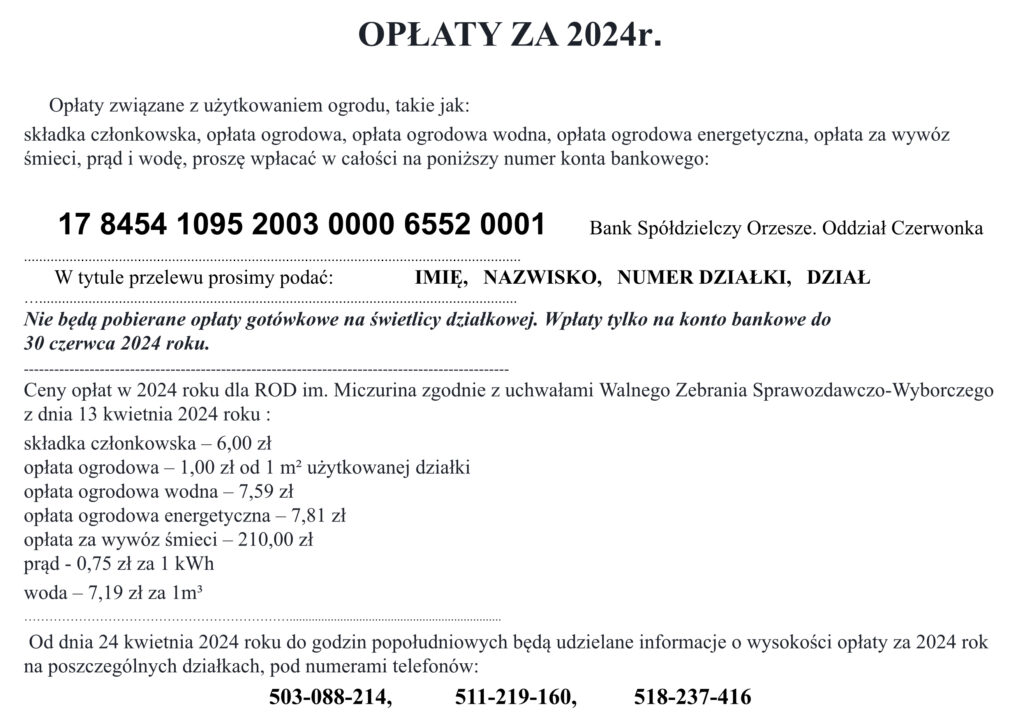 OPŁATY ZA 2024r.

Opłaty związane z użytkowaniem ogrodu, takie jak:
składka członkowska, opłata ogrodowa, opłata ogrodowa wodna, opłata ogrodowa energetyczna, opłata za wywóz śmieci, prąd i wodę, proszę wpłacać w całości na poniższy numer konta bankowego:

17 8454 1095 2003 0000 6552 0001 Bank Spółdzielczy Orzesze. Oddział Czerwonka

W tytule przelewu prosimy podać: IMIĘ, NAZWISKO, NUMER DZIAŁKI, DZIAŁ

Nie będą pobierane opłaty gotówkowe na świetlicy działkowej. Wpłaty tylko na konto bankowe do 30 czerwca 2024 roku.

Ceny opłat w 2024 roku dla ROD im. Miczurina zgodnie z uchwałami Walnego Zebrania Sprawozdawczo-Wyborczego z dnia 13 kwietnia 2024 roku :

składka członkowska – 6,00 zł
opłata ogrodowa – 1,00 zł od 1 m² użytkowanej działki
opłata ogrodowa wodna – 7,59 zł
opłata ogrodowa energetyczna – 7,81 zł
opłata za wywóz śmieci – 210,00 zł
prąd - 0,75 zł za 1 kWh
woda – 7,19 zł za 1m³

Od dnia 24 kwietnia 2024 roku do godzin popołudniowych będą udzielane informacje o wysokości opłaty za 2024 rok na poszczególnych działkach, pod numerami telefonów:

503-088-214, 511-219-160, 518-237-416